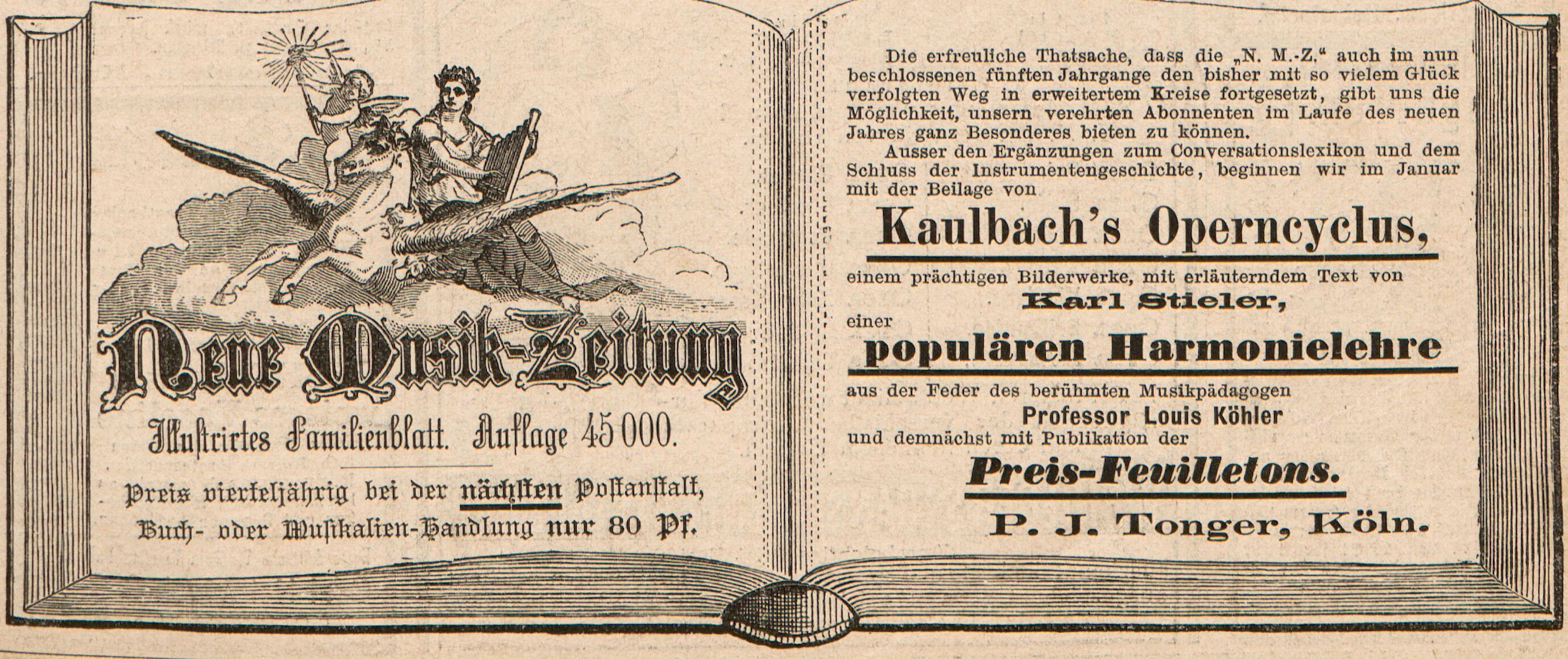 Neue Musik-Zeitung

Illustrirtes Familienblatt. Auflage 45 000.

Preis vierteljährig bei der nächsten Postanstalt, Buch- oder Musikalien-Handlung nur 80 Pf.

Die erfreuliche Thatsache, dass die „N. M.-Z." auch im nun beschlossenen fünften Jahrgange den bisher mit so vielem Glück verfolgten Weg in erweitertem Kreise fortgesetzt, gibt uns die Möglichkeit, unsern verehrten Abonnenten im Laufe des neuen Jahres ganz Besonderes bieten zu können.

Ausser den Ergänzungen zum Conversationslexikon und dem Schluss der Instrumentengeschichte, beginnen wir im Januar mit der Beilage von

Kaulbach's Operncyclus,

einem prächtigen Bilderwerke, mit erläuterndem Text von

Karl Stieler,

einer

populären Harmonielehre

aus der Feder des berühmten Musikpädagogen

Professor Louis Köhler

und demnächst mit Publikation der

Preis-Feuilletons.

P. J. Tonger, Köln.